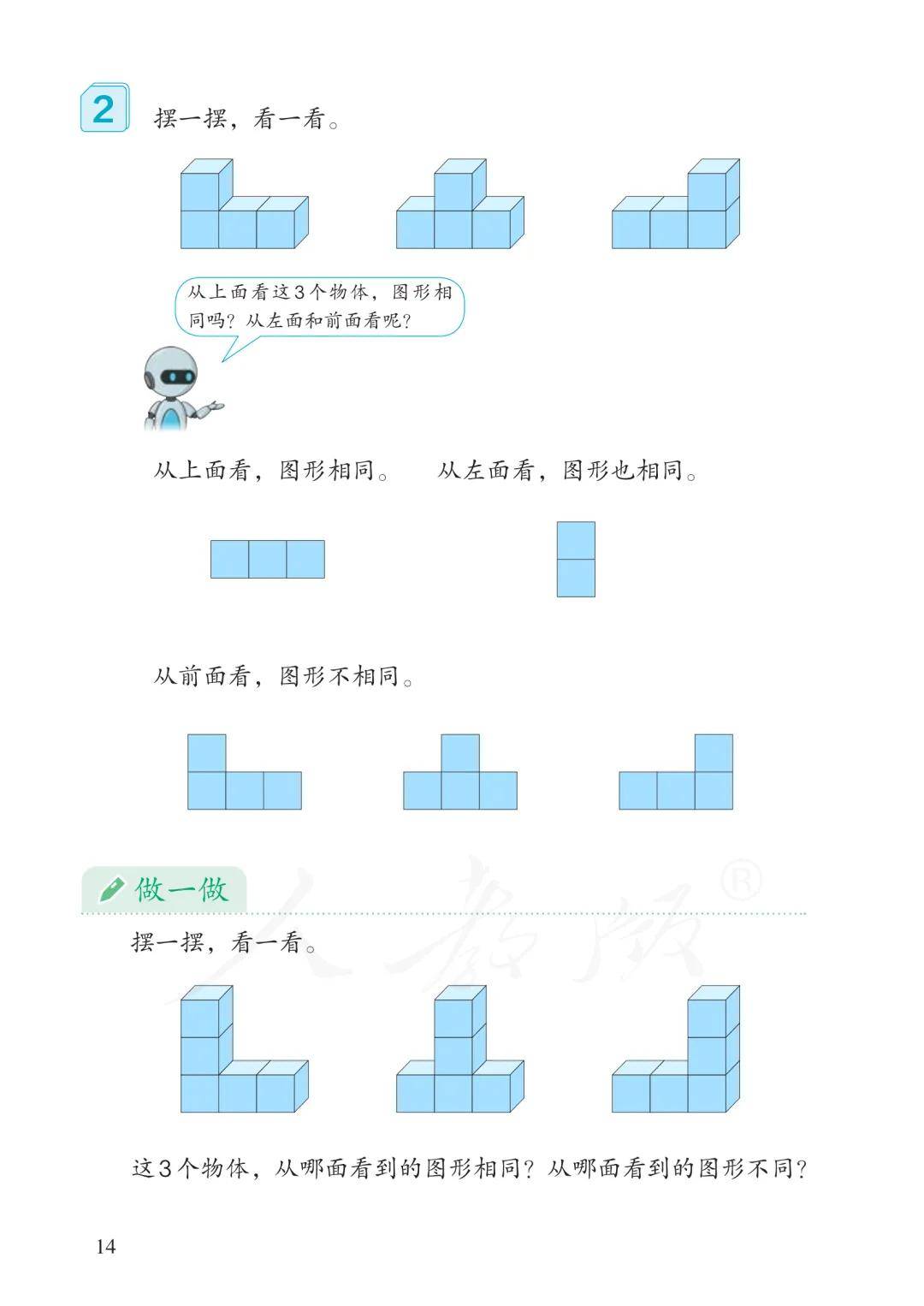 2 摆一摆，看一看。

从上面看这3个物体，图形相同吗？从左面和前面看呢？

从上面看，图形相同。 从左面看，图形也相同。

从前面看，图形不相同。

做一做

人教版®

摆一摆，看一看。

这3个物体，从哪面看到的图形相同？从哪面看到的图形不同？

14